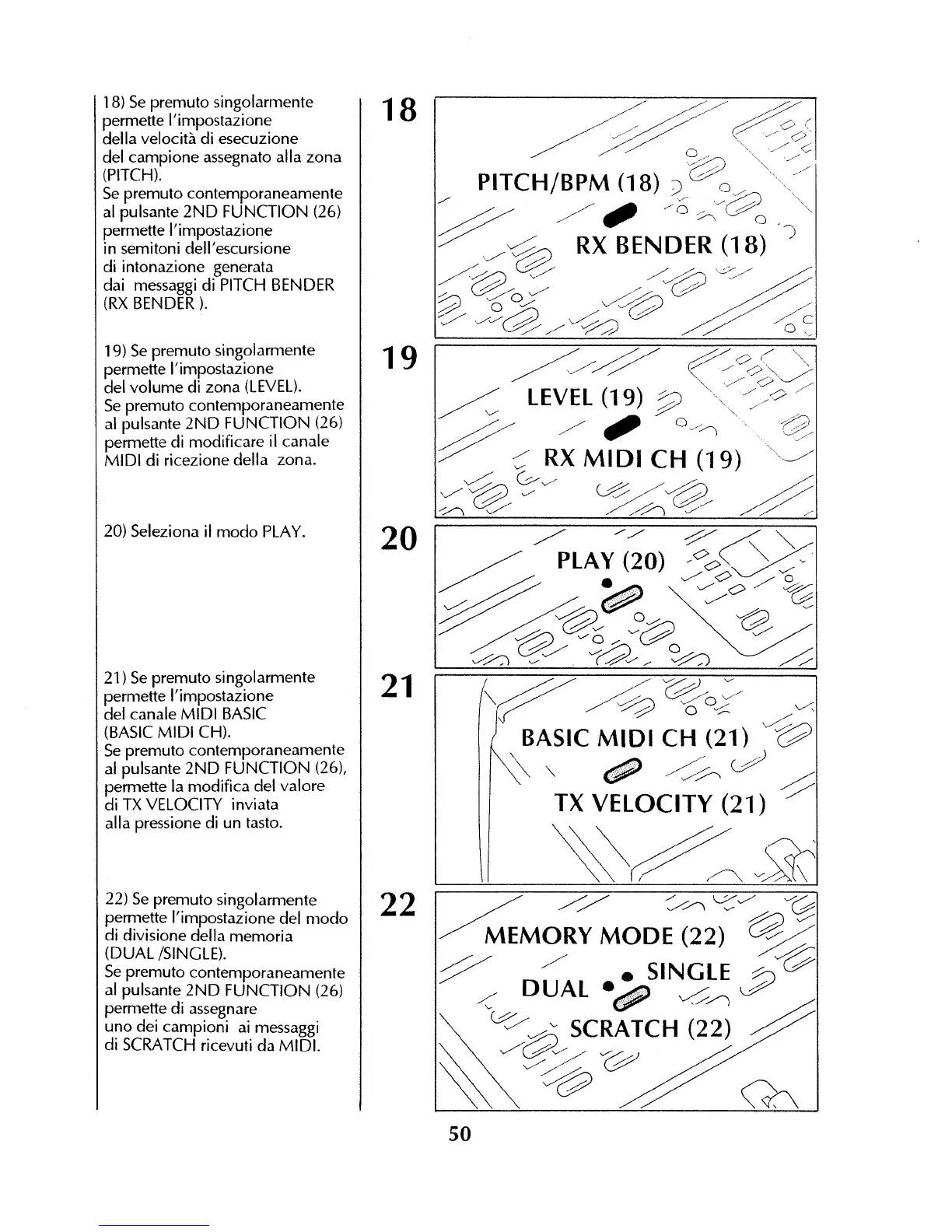 18) Se premuto singolarmente permette l'impostazione della velocità di esecuzione del campione assegnato alla zona (PITCH).
Se premuto contemporaneamente al pulsante 2ND FUNCTION (26) permette l'impostazione in semitoni dell'escursione di intonazione generata dai messaggi di PITCH BENDER (RX BENDER ).

19) Se premuto singolarmente permette l'impostazione del volume di zona (LEVEL).
Se premuto contemporaneamente al pulsante 2ND FUNCTION (26) permette di modificare il canale MIDI di ricezione della zona.

20) Seleziona il modo PLAY.

21) Se premuto singolarmente permette l'impostazione del canale MIDI BASIC (BASIC MIDI CH).
Se premuto contemporaneamente al pulsante 2ND FUNCTION (26), permette la modifica del valore di TX VELOCITY inviata alla pressione di un tasto.

22) Se premuto singolarmente permette l'impostazione del modo di divisione della memoria (DUAL /SINGLE).
Se premuto contemporaneamente al pulsante 2ND FUNCTION (26) permette di assegnare uno dei campioni ai messaggi di SCRATCH ricevuti da MIDI.

18
PITCH/BPM (18)
RX BENDER (18)

19
LEVEL (19)
RX MIDI CH (19)

20
PLAY (20)

21
BASIC MIDI CH (21)
TX VELOCITY (21)

22
MEMORY MODE (22)
DUAL SINGLE
SCRATCH (22)

50